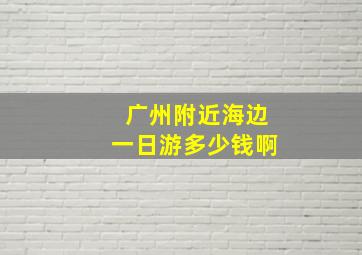 广州附近海边
一日游多少钱啊